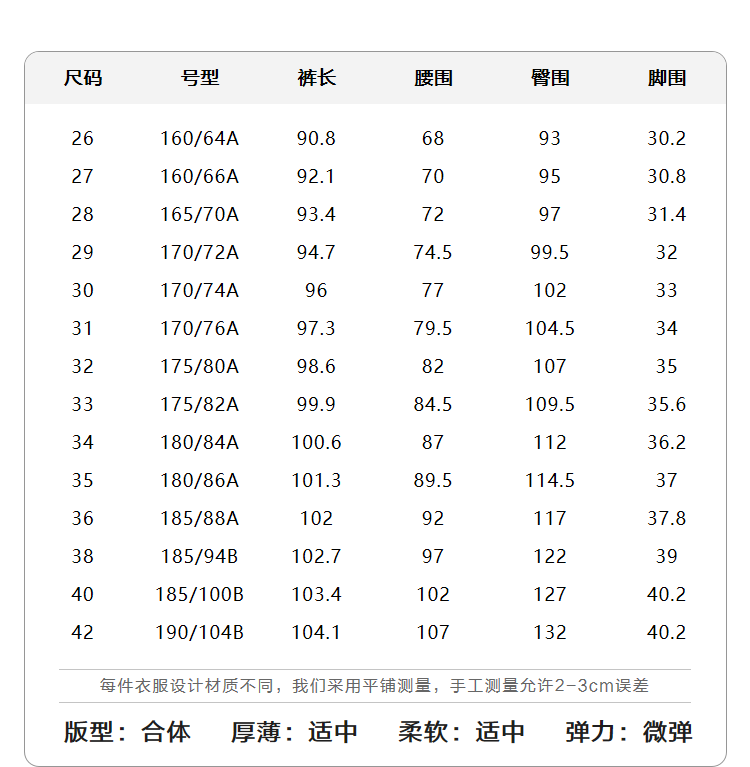 | 尺码 | 号型 | 裤长 | 腰围 | 臀围 | 脚围 |
|---|---|---|---|---|---|
| 26 | 160/64A | 90.8 | 68 | 93 | 30.2 |
| 27 | 160/66A | 92.1 | 70 | 95 | 30.8 |
| 28 | 165/70A | 93.4 | 72 | 97 | 31.4 |
| 29 | 170/72A | 94.7 | 74.5 | 99.5 | 32 |
| 30 | 170/74A | 96 | 77 | 102 | 33 |
| 31 | 170/76A | 97.3 | 79.5 | 104.5 | 34 |
| 32 | 175/80A | 98.6 | 82 | 107 | 35 |
| 33 | 175/82A | 99.9 | 84.5 | 109.5 | 35.6 |
| 34 | 180/84A | 100.6 | 87 | 112 | 36.2 |
| 35 | 180/86A | 101.3 | 89.5 | 114.5 | 37 |
| 36 | 185/88A | 102 | 92 | 117 | 37.8 |
| 38 | 185/94B | 102.7 | 97 | 122 | 39 |
| 40 | 185/100B | 103.4 | 102 | 127 | 40.2 |
| 42 | 190/104B | 104.1 | 107 | 132 | 40.2 |

每件衣服设计材质不同，我们采用平铺测量，手工测量允许2-3cm误差

版型：合体　厚薄：适中　柔软：适中　弹力：微弹